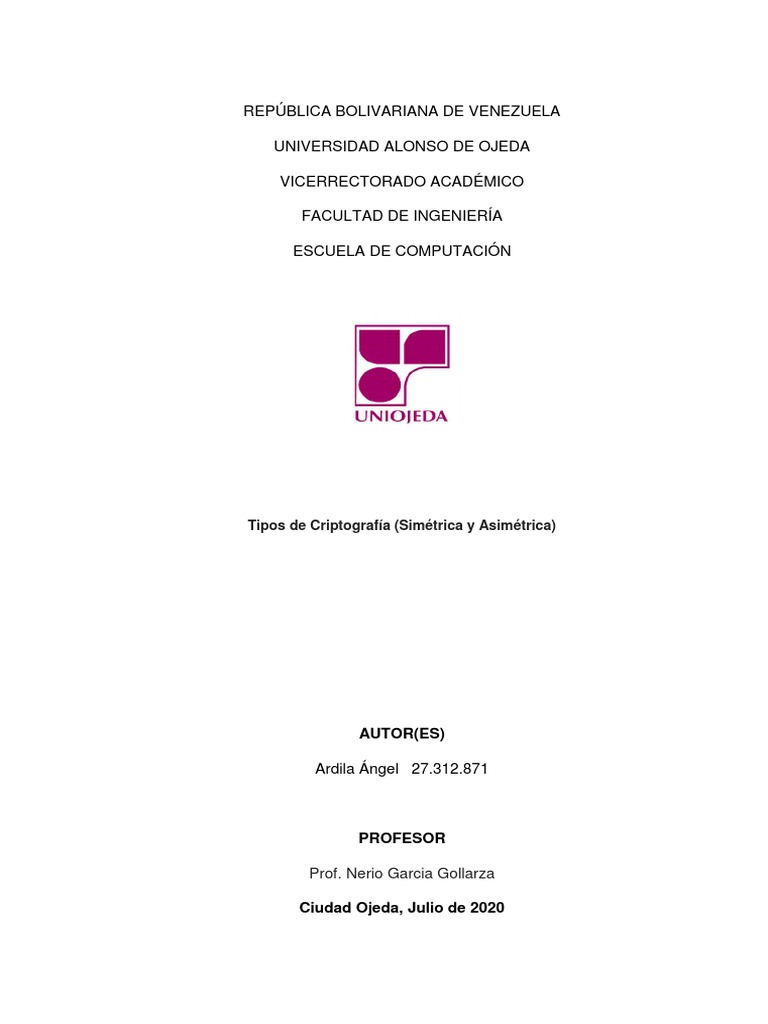 REPÚBLICA BOLIVARIANA DE VENEZUELA

UNIVERSIDAD ALONSO DE OJEDA

VICERRECTORADO ACADÉMICO

FACULTAD DE INGENIERÍA

ESCUELA DE COMPUTACIÓN

UNIOJEDA

Tipos de Criptografía (Simétrica y Asimétrica)

AUTOR(ES)

Ardila Ángel 27.312.871

PROFESOR

Prof. Nerio Garcia Gollarza

Ciudad Ojeda, Julio de 2020